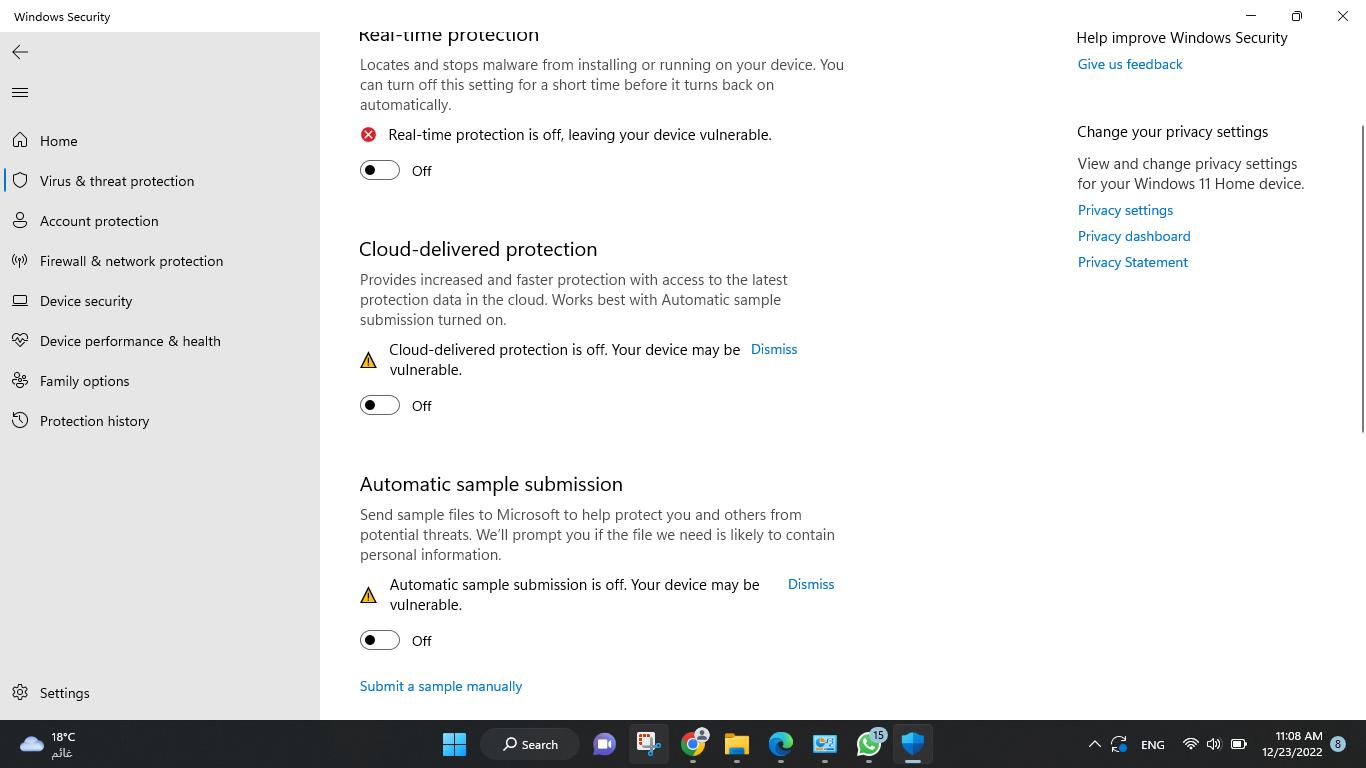 Windows Security

Home
Virus & threat protection
Account protection
Firewall & network protection
Device security
Device performance & health
Family options
Protection history

Settings

Real-time protection

Locates and stops malware from installing or running on your device. You can turn off this setting for a short time before it turns back on automatically.

Real-time protection is off, leaving your device vulnerable.

Off

Cloud-delivered protection

Provides increased and faster protection with access to the latest protection data in the cloud. Works best with Automatic sample submission turned on.

Cloud-delivered protection is off. Your device may be vulnerable. Dismiss

Off

Automatic sample submission

Send sample files to Microsoft to help protect you and others from potential threats. We'll prompt you if the file we need is likely to contain personal information.

Automatic sample submission is off. Your device may be vulnerable. Dismiss

Off

Submit a sample manually

Help improve Windows Security
Give us feedback

Change your privacy settings
View and change privacy settings for your Windows 11 Home device.
Privacy settings
Privacy dashboard
Privacy Statement

18°C
غائم
Search
15
ENG
11:08 AM
12/23/2022
8